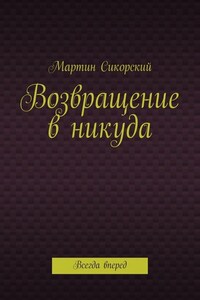 Мартин Сикорский

Возвращение в никуда

Всегда вперед